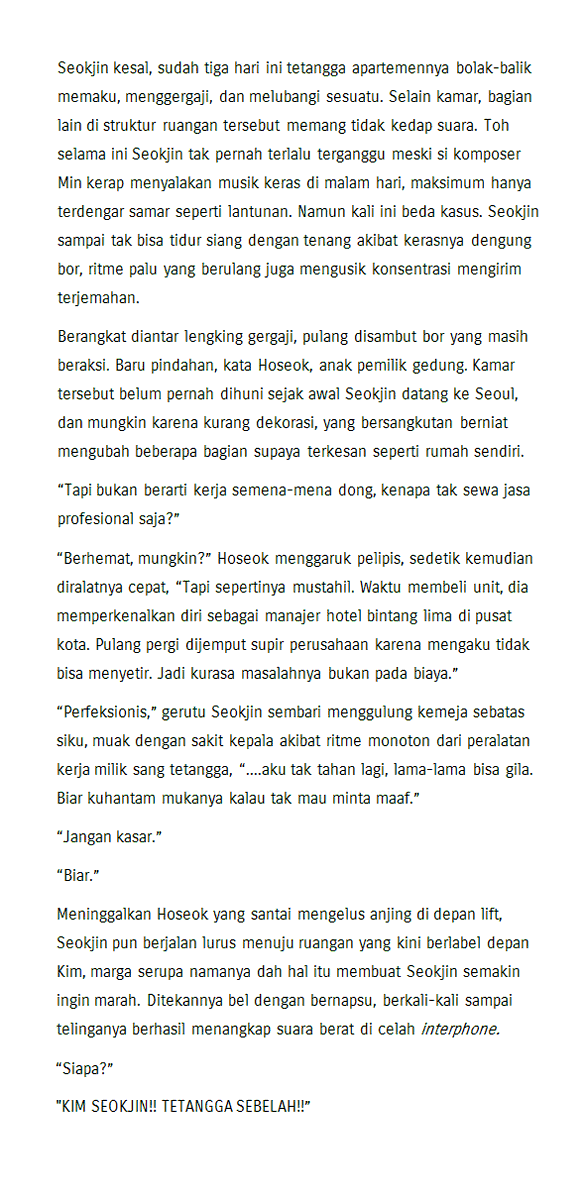 Seokjin kesal, sudah tiga hari ini tetangga apartemennya bolak-balik memaku, menggergaji, dan melubangi sesuatu. Selain kamar, bagian lain di struktur ruangan tersebut memang tidak kedap suara. Toh selama ini Seokjin tak pernah terlalu terganggu meski si komposer Min kerap menyalakan musik keras di malam hari, maksimum hanya terdengar samar seperti lantunan. Namun kali ini beda kasus. Seokjin sampai tak bisa tidur siang dengan tenang akibat kerasnya dengung bor, ritme palu yang berulang juga mengusik konsentrasi mengirim terjemahan.

Berangkat diantar lengking gergaji, pulang disambut bor yang masih beraksi. Baru pindahan, kata Hoseok, anak pemilik gedung. Kamar tersebut belum pernah dihuni sejak awal Seokjin datang ke Seoul, dan mungkin karena kurang dekorasi, yang bersangkutan berniat mengubah beberapa bagian supaya terkesan seperti rumah sendiri.

“Tapi bukan berarti kerja semena-mena dong, kenapa tak sewa jasa profesional saja?”

“Berhemat, mungkin?” Hoseok menggaruk pelipis, sedetik kemudian diralatnya cepat, “Tapi sepertinya mustahil. Waktu membeli unit, dia memperkenalkan diri sebagai manajer hotel bintang lima di pusat kota. Pulang pergi dijemput supir perusahaan karena mengaku tidak bisa menyetir. Jadi kurasa masalahnya bukan pada biaya.”

“Perfeksionis,” gerutu Seokjin sembari menggulung kemeja sebatas siku, muak dengan sakit kepala akibat ritme monoton dari peralatan kerja milik sang tetangga, “....aku tak tahan lagi, lama-lama bisa gila. Biar kuhantam mukanya kalau tak mau minta maaf.”

“Jangan kasar.”

“Biar.”

Meninggalkan Hoseok yang santai mengelus anjing di depan lift, Seokjin pun berjalan lurus menuju ruangan yang kini berlabel depan Kim, marga serupa namanya dah hal itu membuat Seokjin semakin ingin marah. Ditekannya bel dengan bernapsu, berkali-kali sampai telinganya berhasil menangkap suara berat di celah interphone.

“Siapa?”

"KIM SEOKJIN!! TETANGGA SEBELAH!!”